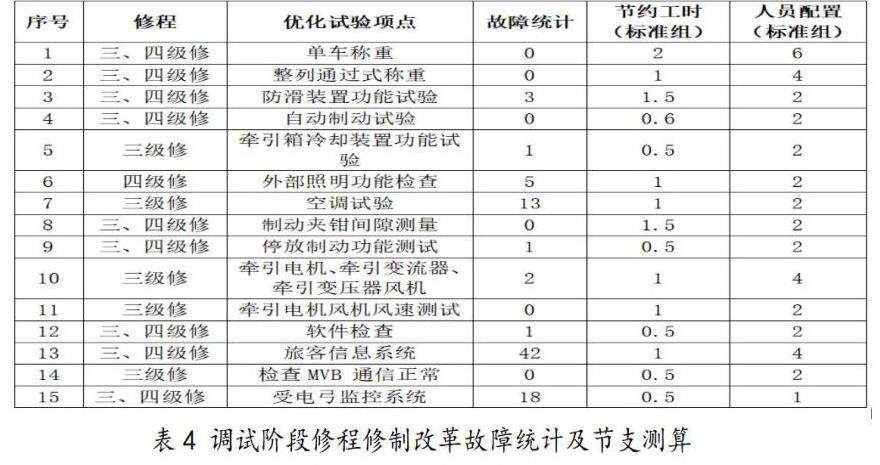 | 序号 | 修程 | 优化试验项点 | 故障统计 | 节约工时（标准组） | 人员配置（标准组） |
|---|---|---|---|---|---|
| 1 | 三、四级修 | 单车称重 | 0 | 2 | 6 |
| 2 | 三、四级修 | 整列通过式称重 | 0 | 1 | 4 |
| 3 | 三、四级修 | 防滑装置功能试验 | 3 | 1.5 | 2 |
| 4 | 三、四级修 | 自动制动试验 | 0 | 0.6 | 2 |
| 5 | 三级修 | 牵引箱冷却装置功能试验 | 1 | 0.5 | 2 |
| 6 | 四级修 | 外部照明功能检查 | 5 | 1 | 2 |
| 7 | 三级修 | 空调试验 | 13 | 1 | 2 |
| 8 | 三、四级修 | 制动夹钳间隙测量 | 0 | 1.5 | 2 |
| 9 | 三、四级修 | 停放制动功能测试 | 1 | 0.5 | 2 |
| 10 | 三级修 | 牵引电机、牵引变流器、牵引变压器风机 | 2 | 1 | 4 |
| 11 | 三级修 | 牵引电机风机风速测试 | 0 | 1 | 2 |
| 12 | 三、四级修 | 软件检查 | 1 | 0.5 | 2 |
| 13 | 三、四级修 | 旅客信息系统 | 42 | 1 | 4 |
| 14 | 三级修 | 检查MVB通信正常 | 0 | 0.5 | 2 |
| 15 | 三、四级修 | 受电弓监控系统 | 18 | 0.5 | 1 |

表4 调试阶段修程修制改革故障统计及节支测算